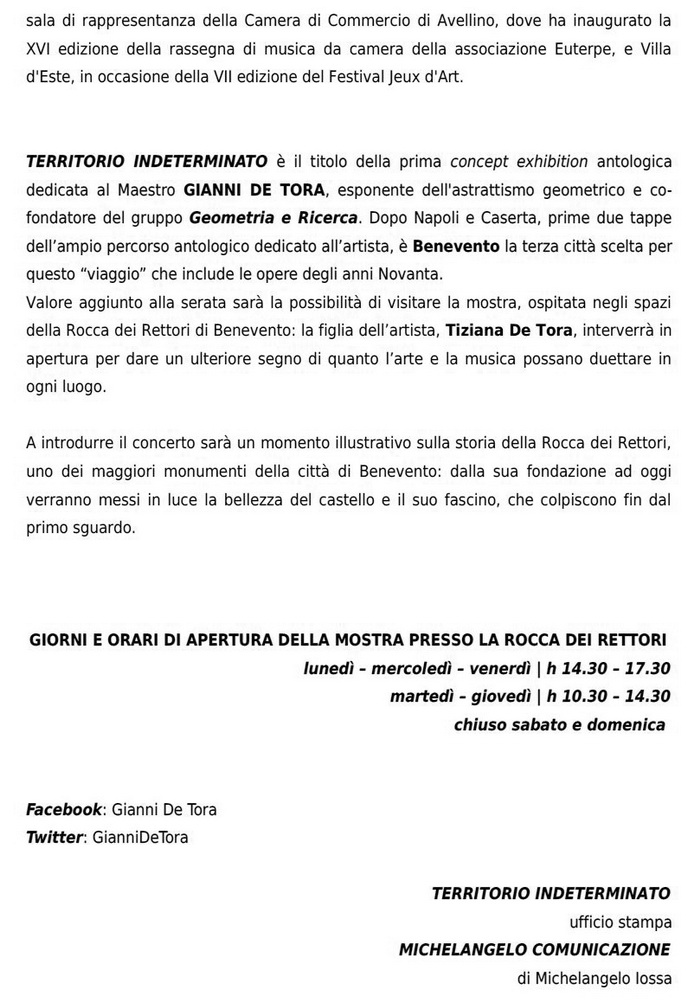 sala di rappresentanza della Camera di Commercio di Avellino, dove ha inaugurato la XVI edizione della rassegna di musica da camera della associazione Euterpe, e Villa d'Este, in occasione della VII edizione del Festival Jeux d'Art.

TERRITORIO INDETERMINATO è il titolo della prima concept exhibition antologica dedicata al Maestro GIANNI DE TORA, esponente dell'astrattismo geometrico e co-fondatore del gruppo Geometria e Ricerca. Dopo Napoli e Caserta, prime due tappe dell'ampio percorso antologico dedicato all'artista, è Benevento la terza città scelta per questo "viaggio" che include le opere degli anni Novanta.
Valore aggiunto alla serata sarà la possibilità di visitare la mostra, ospitata negli spazi della Rocca dei Rettori di Benevento: la figlia dell'artista, Tiziana De Tora, interverrà in apertura per dare un ulteriore segno di quanto l'arte e la musica possano duettare in ogni luogo.

A introdurre il concerto sarà un momento illustrativo sulla storia della Rocca dei Rettori, uno dei maggiori monumenti della città di Benevento: dalla sua fondazione ad oggi verranno messi in luce la bellezza del castello e il suo fascino, che colpiscono fin dal primo sguardo.

GIORNI E ORARI DI APERTURA DELLA MOSTRA PRESSO LA ROCCA DEI RETTORI
lunedì – mercoledì – venerdì | h 14.30 – 17.30
martedì – giovedì | h 10.30 – 14.30
chiuso sabato e domenica

Facebook: Gianni De Tora
Twitter: GianniDeTora

TERRITORIO INDETERMINATO
ufficio stampa
MICHELANGELO COMUNICAZIONE
di Michelangelo Iossa